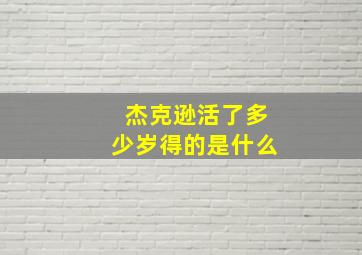 杰克逊活了多少岁得的是什么